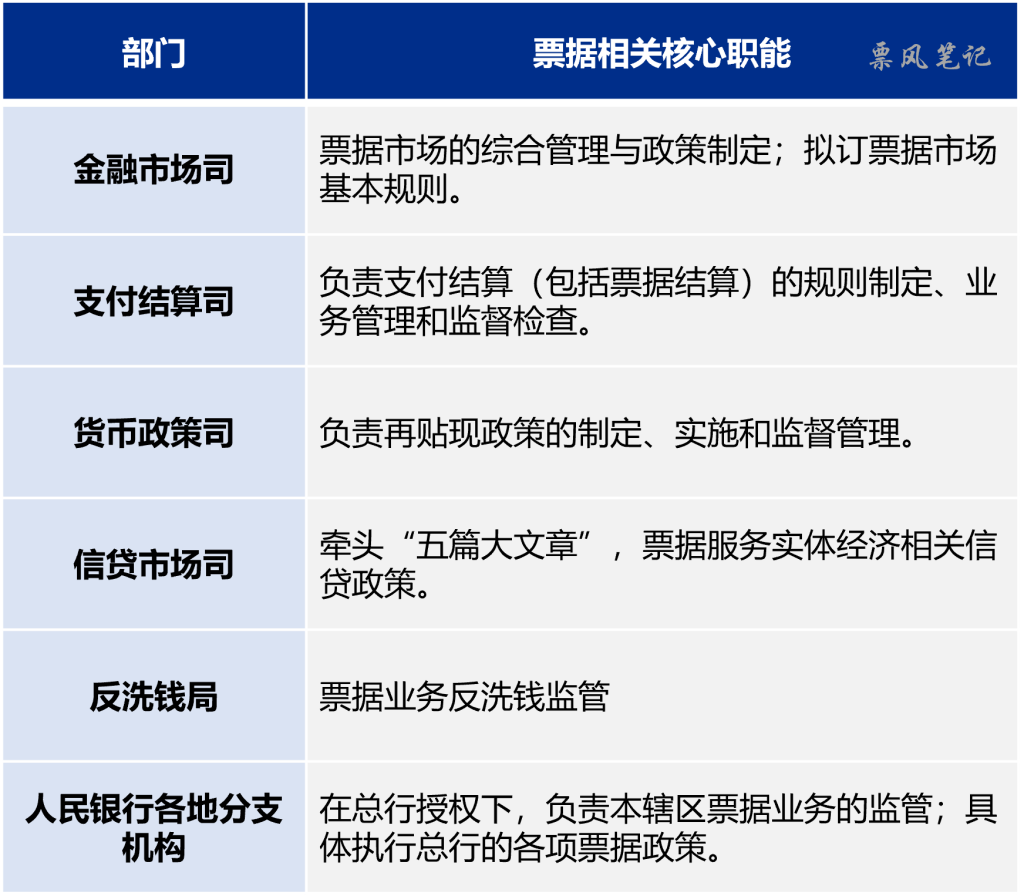 | 部门 | 票据相关核心职能 |
|---|---|
| 金融市场司 | 票据市场的综合管理与政策制定；拟订票据市场基本规则。 |
| 支付结算司 | 负责支付结算（包括票据结算）的规则制定、业务管理和监督检查。 |
| 货币政策司 | 负责再贴现政策的制定、实施和监督管理。 |
| 信贷市场司 | 牵头“五篇大文章”，票据服务实体经济相关信贷政策。 |
| 反洗钱局 | 票据业务反洗钱监管 |
| 人民银行各地分支机构 | 在总行授权下，负责本辖区票据业务的监管；具体执行总行的各项票据政策。 |

票风笔记